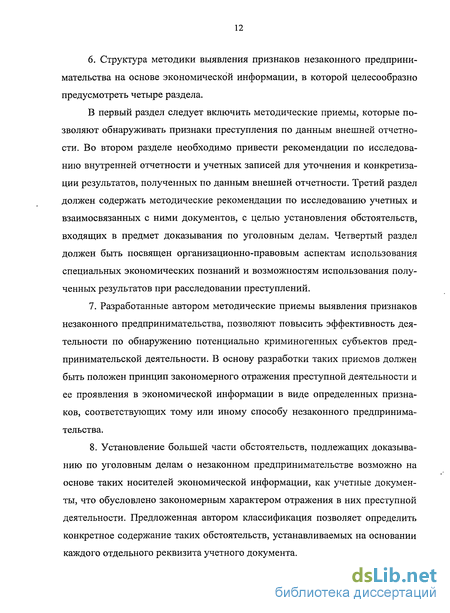 12

6. Структура методики выявления признаков незаконного предпринимательства на основе экономической информации, в которой целесообразно предусмотреть четыре раздела.

В первый раздел следует включить методические приемы, которые позволяют обнаруживать признаки преступления по данным внешней отчетности. Во втором разделе необходимо привести рекомендации по исследованию внутренней отчетности и учетных записей для уточнения и конкретизации результатов, полученных по данным внешней отчетности. Третий раздел должен содержать методические рекомендации по исследованию учетных и взаимосвязанных с ними документов, с целью установления обстоятельств, входящих в предмет доказывания по уголовным делам. Четвертый раздел должен быть посвящен организационно-правовым аспектам использования специальных экономических познаний и возможностям использования полученных результатов при расследовании преступлений.

7. Разработанные автором методические приемы выявления признаков незаконного предпринимательства, позволяют повысить эффективность деятельности по обнаружению потенциально криминогенных субъектов предпринимательской деятельности. В основу разработки таких приемов должен быть положен принцип закономерного отражения преступной деятельности и ее проявления в экономической информации в виде определенных признаков, соответствующих тому или иному способу незаконного предпринимательства.

8. Установление большей части обстоятельств, подлежащих доказыванию по уголовным делам о незаконном предпринимательстве возможно на основе таких носителей экономической информации, как учетные документы, что обусловлено закономерным характером отражения в них преступной деятельности. Предложенная автором классификация позволяет определить конкретное содержание таких обстоятельств, устанавливаемых на основании каждого отдельного реквизита учетного документа.

dsLib.net
библиотека диссертаций